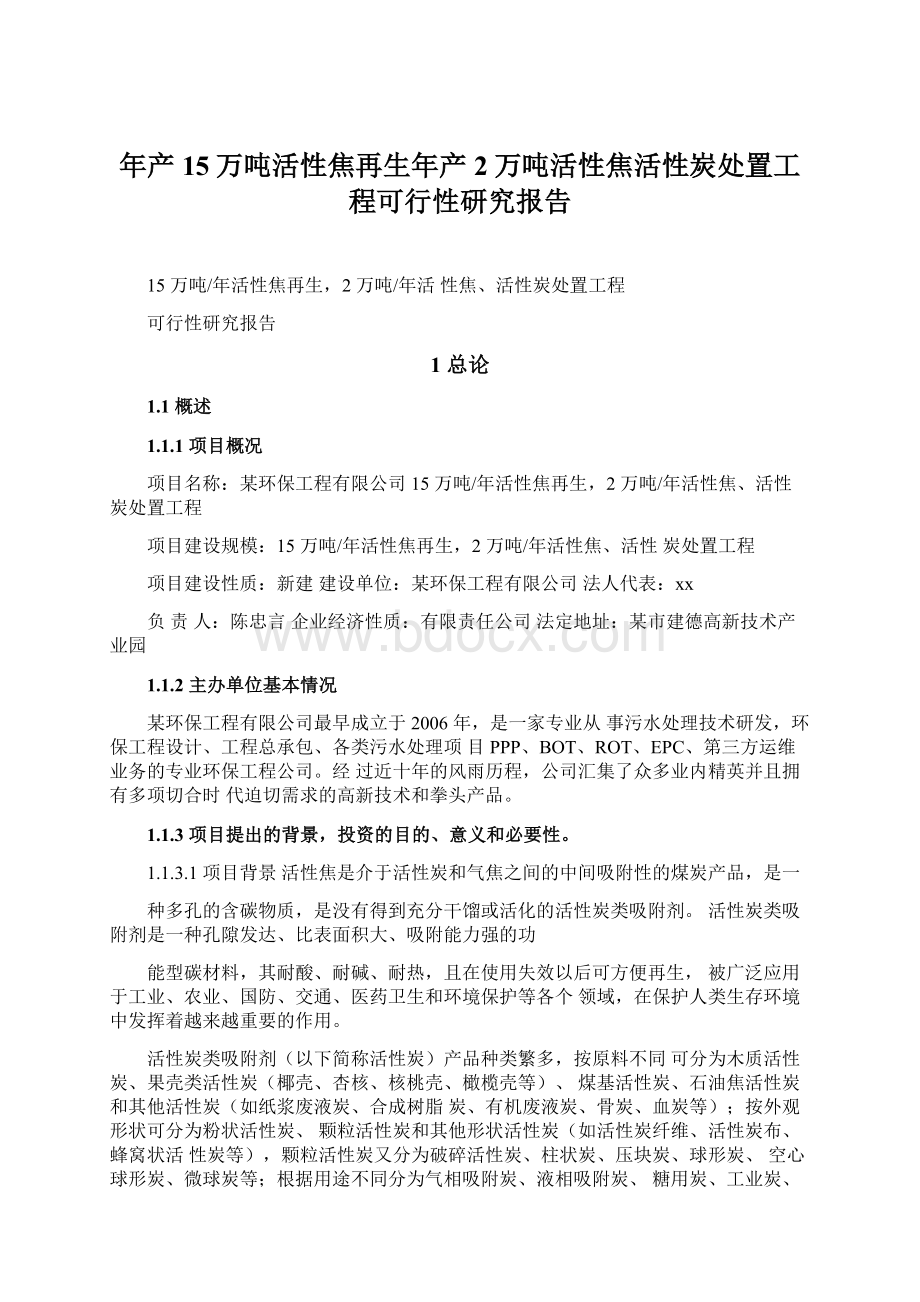 年产 15 万吨活性焦再生年产 2 万吨活性焦活性炭处置工程可行性研究报告

15 万吨/年活性焦再生，2 万吨/年活 性焦、活性炭处置工程

可行性研究报告

1 总论

1.1 概述

1.1.1 项目概况

项目名称：某环保工程有限公司 15 万吨/年活性焦再生，2 万吨/年活性焦、活性炭处置工程

项目建设规模：15 万吨/年活性焦再生，2 万吨/年活性焦、活性 炭处置工程

项目建设性质：新建 建设单位：某环保工程有限公司 法人代表：xx

负 责 人：陈忠言 企业经济性质：有限责任公司 法定地址：某市建德高新技术产业园

www.bdocx.com

1.1.2 主办单位基本情况

某环保工程有限公司最早成立于 2006 年，是一家专业从 事污水处理技术研发，环保工程设计、工程总承包、各类污水处理项 目 PPP、BOT、ROT、EPC、第三方运维业务的专业环保工程公司。经 过近十年的风雨历程，公司汇集了众多业内精英并且拥有多项切合时 代迫切需求的高新技术和拳头产品。

1.1.3 项目提出的背景，投资的目的、意义和必要性。

1.1.3.1 项目背景 活性焦是介于活性炭和气焦之间的中间吸附性的煤炭产品，是一

种多孔的含碳物质，是没有得到充分干馏或活化的活性炭类吸附剂。 活性炭类吸附剂是一种孔隙发达、比表面积大、吸附能力强的功

能型碳材料，其耐酸、耐碱、耐热，且在使用失效以后可方便再生， 被广泛应用于工业、农业、国防、交通、医药卫生和环境保护等各个 领域，在保护人类生存环境中发挥着越来越重要的作用。

活性炭类吸附剂（以下简称活性炭）产品种类繁多，按原料不同 可分为木质活性炭、果壳类活性炭（椰壳、杏核、核桃壳、橄榄壳等）、 煤基活性炭、石油焦活性炭和其他活性炭（如纸浆废液炭、合成树脂 炭、有机废液炭、骨炭、血炭等）；按外观形状可分为粉状活性炭、 颗粒活性炭和其他形状活性炭（如活性炭纤维、活性炭布、蜂窝状活 性炭等），颗粒活性炭又分为破碎活性炭、柱状炭、压块炭、球形炭、 空心球形炭、微球炭等；根据用途不同分为气相吸附炭、液相吸附炭、 糖用炭、工业炭、